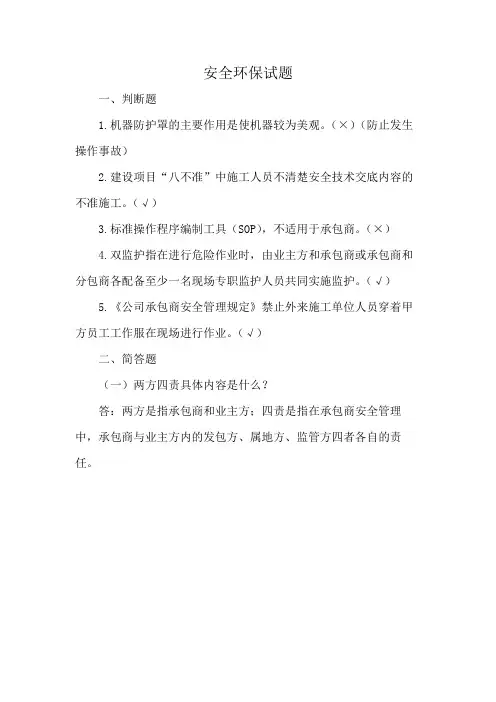 安全环保试题

一、判断题

1.机器防护罩的主要作用是使机器较为美观。（×）（防止发生操作事故）

2.建设项目“八不准”中施工人员不清楚安全技术交底内容的不准施工。（√）

3.标准操作程序编制工具（SOP），不适用于承包商。（×）

4.双监护指在进行危险作业时，由业主方和承包商或承包商和分包商各配备至少一名现场专职监护人员共同实施监护。（√）

5.《公司承包商安全管理规定》禁止外来施工单位人员穿着甲方员工工作服在现场进行作业。（√）

二、简答题

（一）两方四责具体内容是什么？

答：两方是指承包商和业主方；四责是指在承包商安全管理中，承包商与业主方内的发包方、属地方、监管方四者各自的责任。